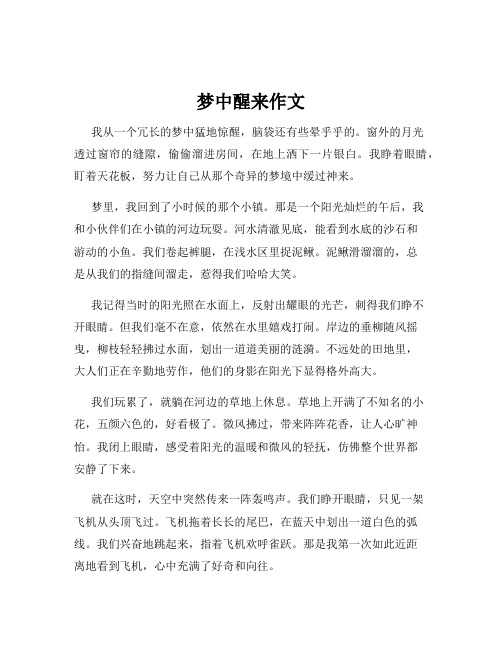 梦中醒来作文

我从一个冗长的梦中猛地惊醒，脑袋还有些晕乎乎的。窗外的月光透过窗帘的缝隙，偷偷溜进房间，在地上洒下一片银白。我睁着眼睛，盯着天花板，努力让自己从那个奇异的梦境中缓过神来。

梦里，我回到了小时候的那个小镇。那是一个阳光灿烂的午后，我和小伙伴们在小镇的河边玩耍。河水清澈见底，能看到水底的沙石和游动的小鱼。我们卷起裤腿，在浅水区里捉泥鳅。泥鳅滑溜溜的，总是从我们的指缝间溜走，惹得我们哈哈大笑。

我记得当时的阳光照在水面上，反射出耀眼的光芒，刺得我们睁不开眼睛。但我们毫不在意，依然在水里嬉戏打闹。岸边的垂柳随风摇曳，柳枝轻轻拂过水面，划出一道道美丽的涟漪。不远处的田地里，大人们正在辛勤地劳作，他们的身影在阳光下显得格外高大。

我们玩累了，就躺在河边的草地上休息。草地上开满了不知名的小花，五颜六色的，好看极了。微风拂过，带来阵阵花香，让人心旷神怡。我闭上眼睛，感受着阳光的温暖和微风的轻抚，仿佛整个世界都安静了下来。

就在这时，天空中突然传来一阵轰鸣声。我们睁开眼睛，只见一架飞机从头顶飞过。飞机拖着长长的尾巴，在蓝天中划出一道白色的弧线。我们兴奋地跳起来，指着飞机欢呼雀跃。那是我第一次如此近距离地看到飞机，心中充满了好奇和向往。